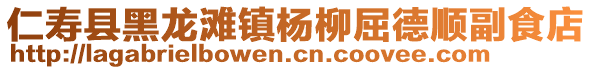 仁寿县黑龙滩镇杨柳屈德顺副食店
http://lagabrielbowen.cn.coovee.com